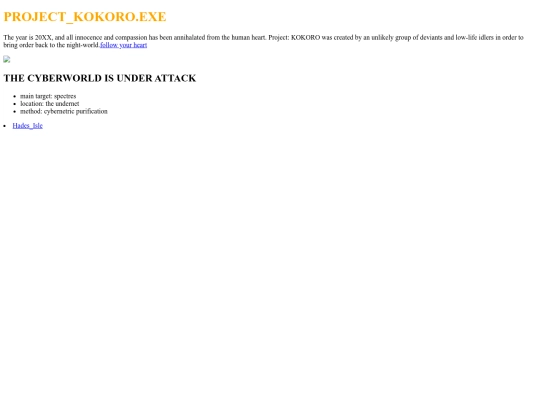 PROJECT_KOKORO.EXE

The year is 20XX, and all innocence and compassion has been annihalated from the human heart. Project: KOKORO was created by an unlikely group of deviants and low-life idlers in order to bring order back to the night-world.follow your heart

THE CYBERWORLD IS UNDER ATTACK

- main target: spectres
- location: the undernet
- method: cybernetric purification

- Hades_Isle